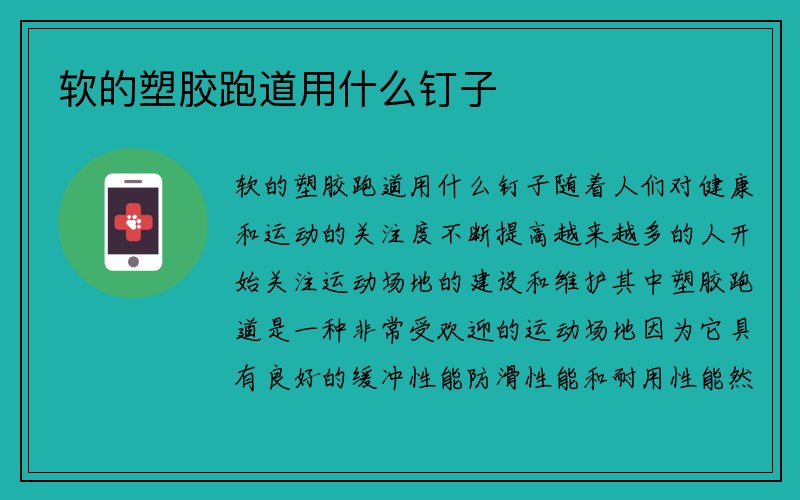 软的塑胶跑道用什么钉子

软的塑胶跑道用什么钉子随着人们对健康和运动的关注度不断提高越来越多的人开始关注运动场地的建设和维护其中塑胶跑道是一种非常受欢迎的运动场地因为它具有良好的缓冲性能防滑性能和耐用性能然